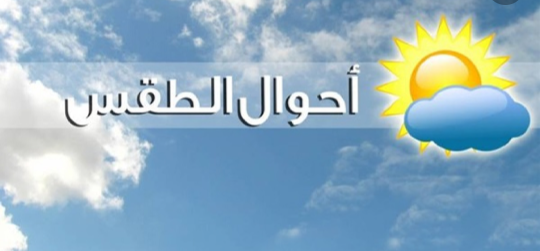 أحوال الطقس